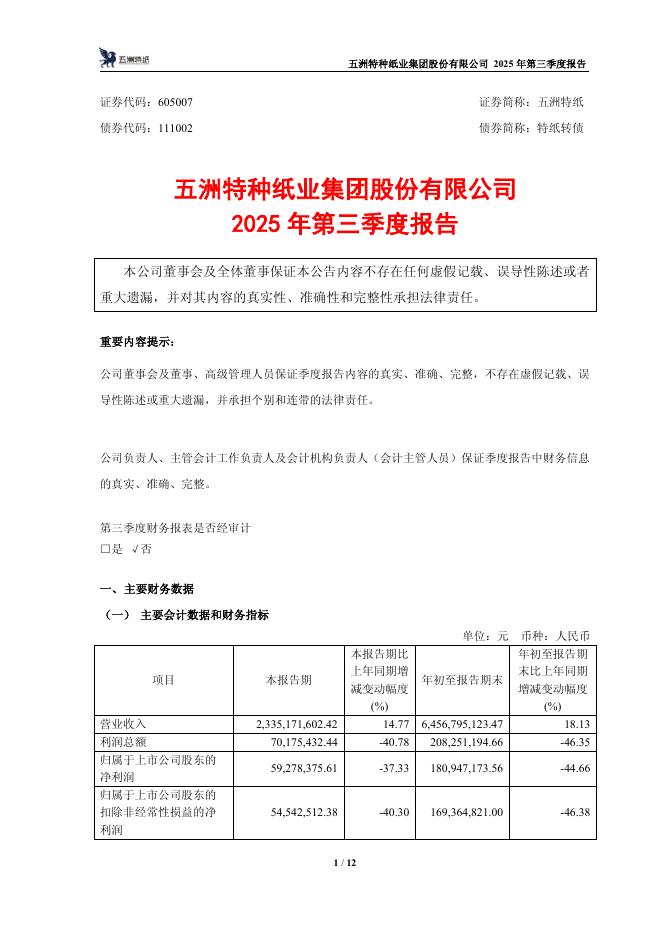 五洲特纸

五洲特种纸业集团股份有限公司 2025 年第三季度报告

证券代码：605007　　　　证券简称：五洲特纸
债券代码：111002　　　　债券简称：特纸转债

五洲特种纸业集团股份有限公司
2025 年第三季度报告

本公司董事会及全体董事保证本公告内容不存在任何虚假记载、误导性陈述或者重大遗漏，并对其内容的真实性、准确性和完整性承担法律责任。

重要内容提示：

公司董事会及董事、高级管理人员保证季度报告内容的真实、准确、完整，不存在虚假记载、误导性陈述或重大遗漏，并承担个别和连带的法律责任。

公司负责人、主管会计工作负责人及会计机构负责人（会计主管人员）保证季度报告中财务信息的真实、准确、完整。

第三季度财务报表是否经审计
□是 √否

一、主要财务数据

（一） 主要会计数据和财务指标

单位：元　币种：人民币

| 项目 | 本报告期 | 本报告期比上年同期增减变动幅度(%) | 年初至报告期末 | 年初至报告期末比上年同期增减变动幅度(%) |
|---|---|---|---|---|
| 营业收入 | 2,335,171,602.42 | 14.77 | 6,456,795,123.47 | 18.13 |
| 利润总额 | 70,175,432.44 | -40.78 | 208,251,194.66 | -46.35 |
| 归属于上市公司股东的净利润 | 59,278,375.61 | -37.33 | 180,947,173.56 | -44.66 |
| 归属于上市公司股东的扣除非经常性损益的净利润 | 54,542,512.38 | -40.30 | 169,364,821.00 | -46.38 |

1 / 12